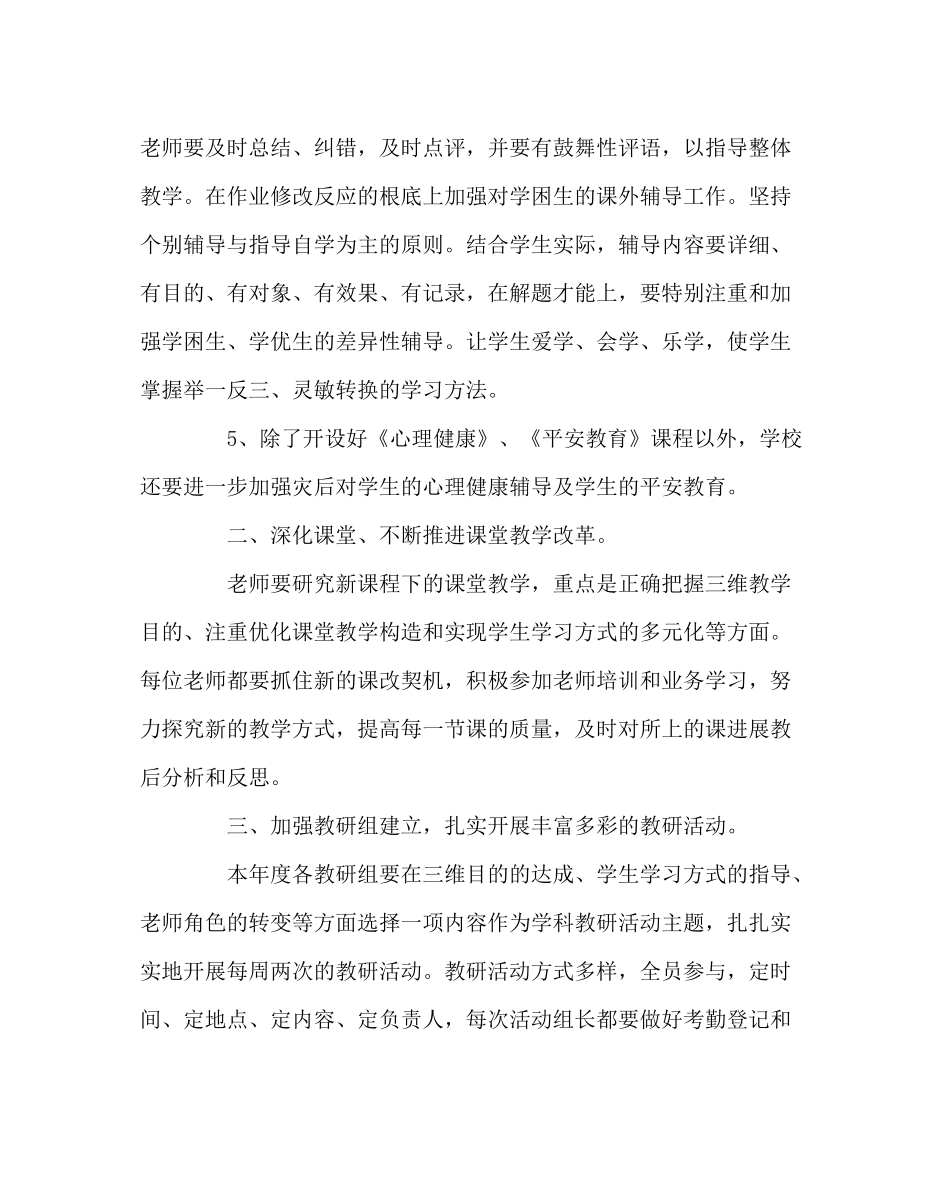 老师要及时总结、纠错，及时点评，并要有鼓舞性评语，以指导整体教学。在作业修改反应的根底上加强对学困生的课外辅导工作。坚持个别辅导与指导自学为主的原则。结合学生实际，辅导内容要详细、有目的、有对象、有效果、有记录，在解题才能上，要特别注重和加强学困生、学优生的差异性辅导。让学生爱学、会学、乐学，使学生掌握举一反三、灵敏转换的学习方法。

5、除了开设好《心理健康》、《平安教育》课程以外，学校还要进一步加强灾后对学生的心理健康辅导及学生的平安教育。

二、深化课堂、不断推进课堂教学改革。

老师要研究新课程下的课堂教学，重点是正确把握三维教学目的、注重优化课堂教学构造和实现学生学习方式的多元化等方面。每位老师都要抓住新的课改契机，积极参加老师培训和业务学习，努力探究新的教学方式，提高每一节课的质量，及时对所上的课进展教后分析和反思。

三、加强教研组建立，扎实开展丰富多彩的教研活动。

本年度各教研组要在三维目的的达成、学生学习方式的指导、老师角色的转变等方面选择一项内容作为学科教研活动主题，扎扎实实地开展每周两次的教研活动。教研活动方式多样，全员参与，定时间、定地点、定内容、定负责人，每次活动组长都要做好考勤登记和